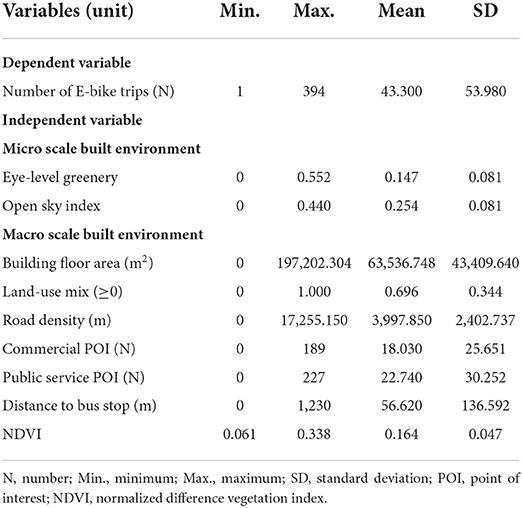 | Variables (unit) | Min. | Max. | Mean | SD |
|---|---|---|---|---|
| **Dependent variable** | | | | |
| Number of E-bike trips (N) | 1 | 394 | 43.300 | 53.980 |
| **Independent variable** | | | | |
| **Micro scale built environment** | | | | |
| Eye-level greenery | 0 | 0.552 | 0.147 | 0.081 |
| Open sky index | 0 | 0.440 | 0.254 | 0.081 |
| **Macro scale built environment** | | | | |
| Building floor area ($m^2$) | 0 | 197,202.304 | 63,536.748 | 43,409.640 |
| Land-use mix ($\geq 0$) | 0 | 1.000 | 0.696 | 0.344 |
| Road density (m) | 0 | 17,255.150 | 3,997.850 | 2,402.737 |
| Commercial POI (N) | 0 | 189 | 18.030 | 25.651 |
| Public service POI (N) | 0 | 227 | 22.740 | 30.252 |
| Distance to bus stop (m) | 0 | 1,230 | 56.620 | 136.592 |
| NDVI | 0.061 | 0.338 | 0.164 | 0.047 |

N, number; Min., minimum; Max., maximum; SD, standard deviation; POI, point of interest; NDVI, normalized difference vegetation index.